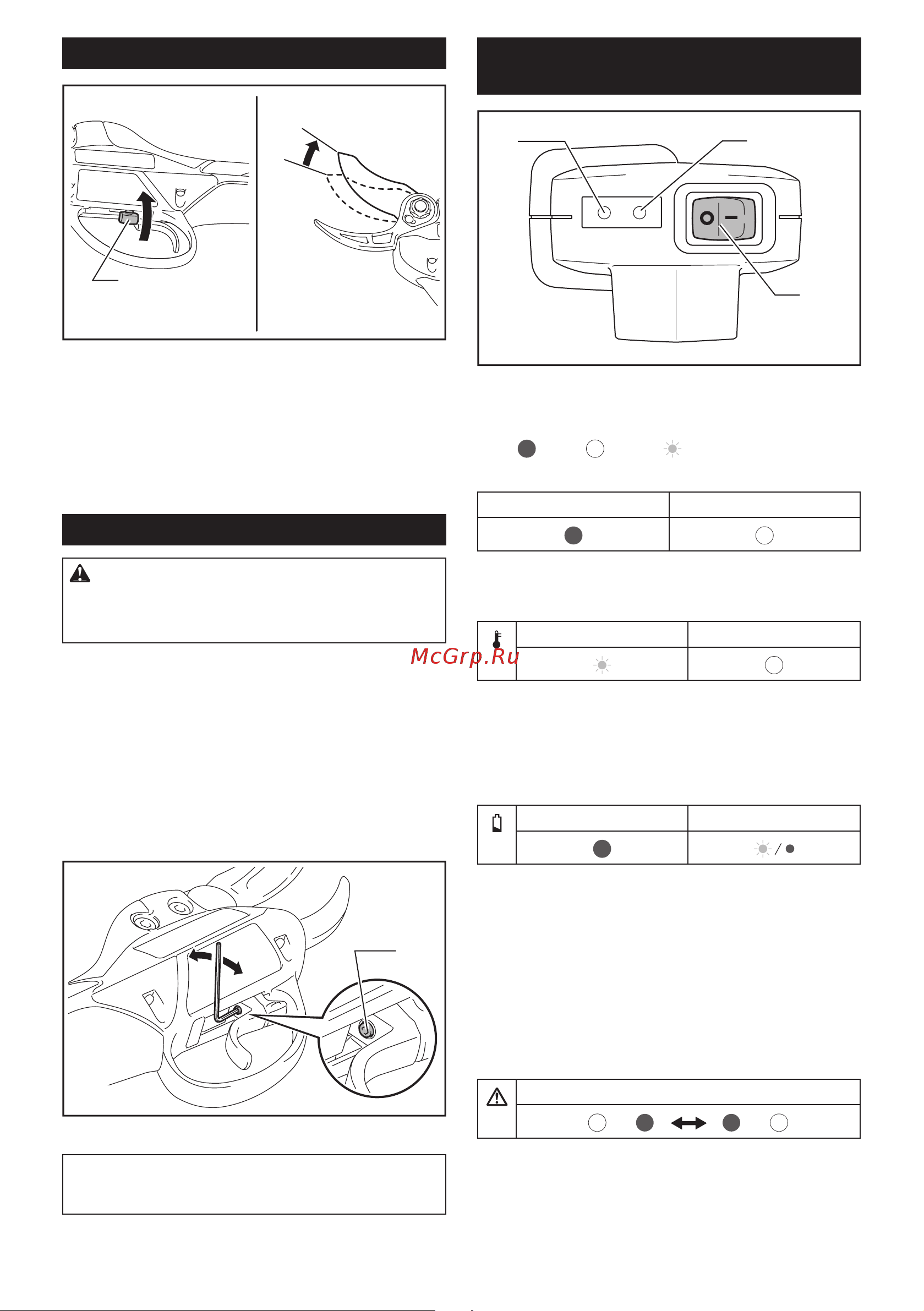 McGrp.Ru